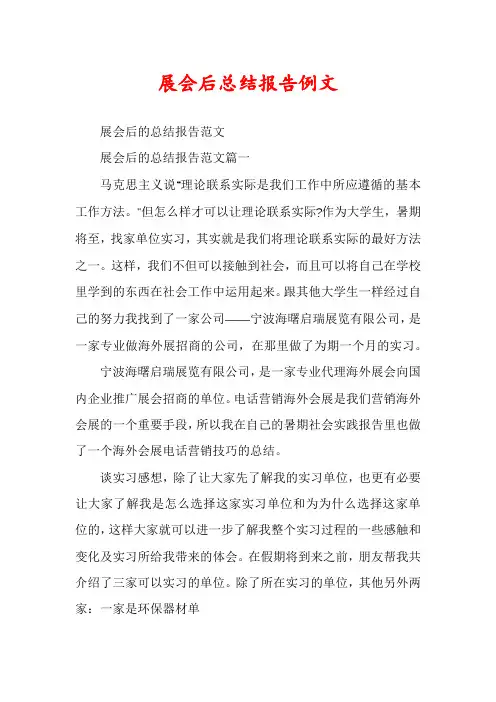 展会后总结报告例文

展会后的总结报告范文

展会后的总结报告范文篇一

马克思主义说"理论联系实际是我们工作中所应遵循的基本工作方法。"但怎么样才可以让理论联系实际?作为大学生，暑期将至，找家单位实习，其实就是我们将理论联系实际的最好方法之一。这样，我们不但可以接触到社会，而且可以将自己在学校里学到的东西在社会工作中运用起来。跟其他大学生一样经过自己的努力我找到了一家公司——宁波海曙启瑞展览有限公司，是一家专业做海外展招商的公司，在那里做了为期一个月的实习。

宁波海曙启瑞展览有限公司，是一家专业代理海外展会向国内企业推广展会招商的单位。电话营销海外会展是我们营销海外会展的一个重要手段，所以我在自己的暑期社会实践报告里也做了一个海外会展电话营销技巧的总结。

谈实习感想，除了让大家先了解我的实习单位，也更有必要让大家了解我是怎么选择这家实习单位和为为什么选择这家单位的，这样大家就可以进一步了解我整个实习过程的一些感触和变化及实习所给我带来的体会。在假期将到来之前，朋友帮我共介绍了三家可以实习的单位。除了所在实习的单位，其他另外两家：一家是环保器材单